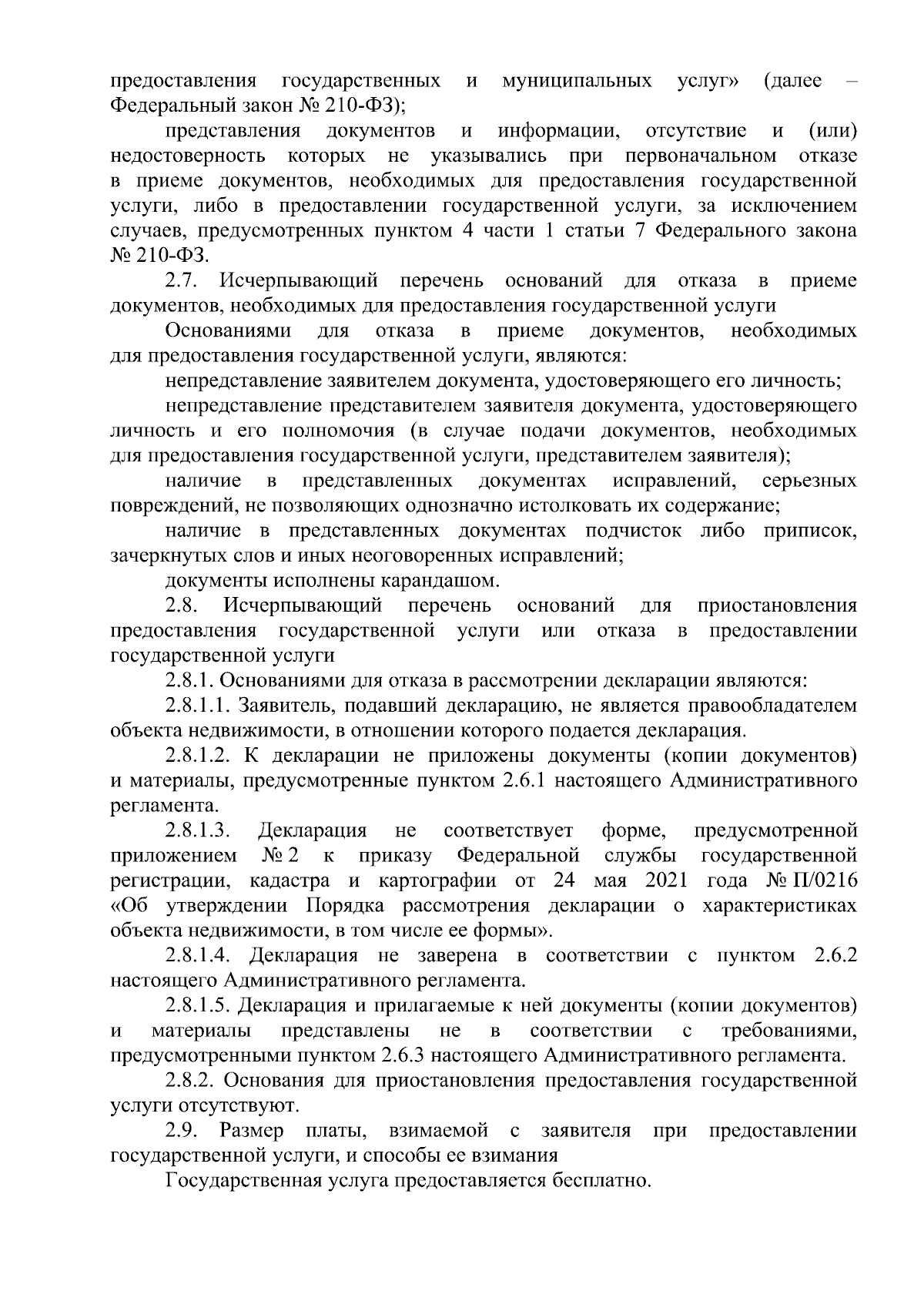 предоставления государственных и муниципальных услуг» (далее – Федеральный закон № 210-ФЗ);

представления документов и информации, отсутствие и (или) недостоверность которых не указывались при первоначальном отказе в приеме документов, необходимых для предоставления государственной услуги, либо в предоставлении государственной услуги, за исключением случаев, предусмотренных пунктом 4 части 1 статьи 7 Федерального закона № 210-ФЗ.

2.7. Исчерпывающий перечень оснований для отказа в приеме документов, необходимых для предоставления государственной услуги

Основаниями для отказа в приеме документов, необходимых для предоставления государственной услуги, являются:

непредставление заявителем документа, удостоверяющего его личность;

непредставление представителем заявителя документа, удостоверяющего личность и его полномочия (в случае подачи документов, необходимых для предоставления государственной услуги, представителем заявителя);

наличие в представленных документах исправлений, серьезных повреждений, не позволяющих однозначно истолковать их содержание;

наличие в представленных документах подчисток либо приписок, зачеркнутых слов и иных неоговоренных исправлений;

документы исполнены карандашом.

2.8. Исчерпывающий перечень оснований для приостановления предоставления государственной услуги или отказа в предоставлении государственной услуги

2.8.1. Основаниями для отказа в рассмотрении декларации являются:

2.8.1.1. Заявитель, подавший декларацию, не является правообладателем объекта недвижимости, в отношении которого подается декларация.

2.8.1.2. К декларации не приложены документы (копии документов) и материалы, предусмотренные пунктом 2.6.1 настоящего Административного регламента.

2.8.1.3. Декларация не соответствует форме, предусмотренной приложением № 2 к приказу Федеральной службы государственной регистрации, кадастра и картографии от 24 мая 2021 года № П/0216 «Об утверждении Порядка рассмотрения декларации о характеристиках объекта недвижимости, в том числе ее формы».

2.8.1.4. Декларация не заверена в соответствии с пунктом 2.6.2 настоящего Административного регламента.

2.8.1.5. Декларация и прилагаемые к ней документы (копии документов) и материалы представлены не в соответствии с требованиями, предусмотренными пунктом 2.6.3 настоящего Административного регламента.

2.8.2. Основания для приостановления предоставления государственной услуги отсутствуют.

2.9. Размер платы, взимаемой с заявителя при предоставлении государственной услуги, и способы ее взимания

Государственная услуга предоставляется бесплатно.